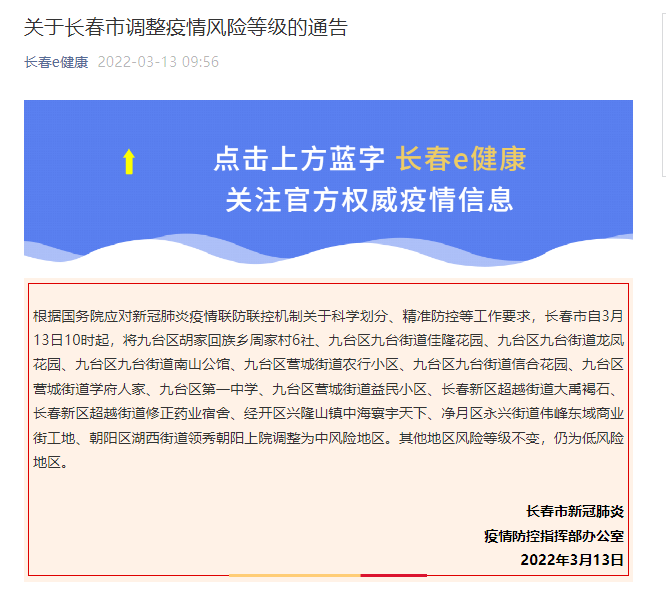 关于长春市调整疫情风险等级的通告

长春e健康 2022-03-13 09:56

点击上方蓝字 长春e健康
关注官方权威疫情信息

根据国务院应对新冠肺炎疫情联防联控机制关于科学划分、精准防控等工作要求，长春市自3月13日10时起，将九台区胡家回族乡周家村6社、九台区九台街道佳隆花园、九台区九台街道龙凤花园、九台区九台街道南山公馆、九台区营城街道农行小区、九台区九台街道信合花园、九台区营城街道学府人家、九台区第一中学、九台区营城街道益民小区、长春新区超越街道大禹褐石、长春新区超越街道修正药业宿舍、经开区兴隆山镇中海寰宇天下、净月区永兴街道伟峰东域商业街工地、朝阳区湖西街道领秀朝阳上院调整为中风险地区。其他地区风险等级不变，仍为低风险地区。

长春市新冠肺炎
疫情防控指挥部办公室
2022年3月13日